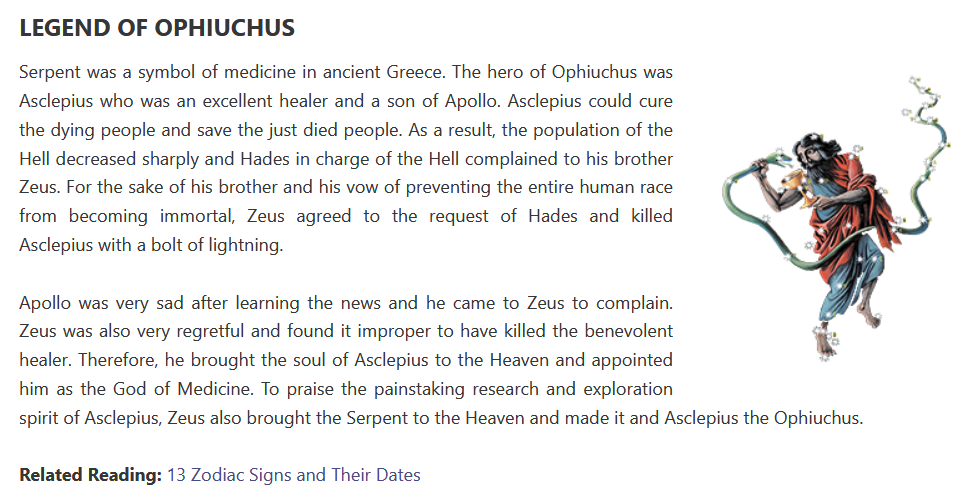 LEGEND OF OPHIUCHUS

Serpent was a symbol of medicine in ancient Greece. The hero of Ophiuchus was Asclepius who was an excellent healer and a son of Apollo. Asclepius could cure the dying people and save the just died people. As a result, the population of the Hell decreased sharply and Hades in charge of the Hell complained to his brother Zeus. For the sake of his brother and his vow of preventing the entire human race from becoming immortal, Zeus agreed to the request of Hades and killed Asclepius with a bolt of lightning.

Apollo was very sad after learning the news and he came to Zeus to complain. Zeus was also very regretful and found it improper to have killed the benevolent healer. Therefore, he brought the soul of Asclepius to the Heaven and appointed him as the God of Medicine. To praise the painstaking research and exploration spirit of Asclepius, Zeus also brought the Serpent to the Heaven and made it and Asclepius the Ophiuchus.

Related Reading: 13 Zodiac Signs and Their Dates